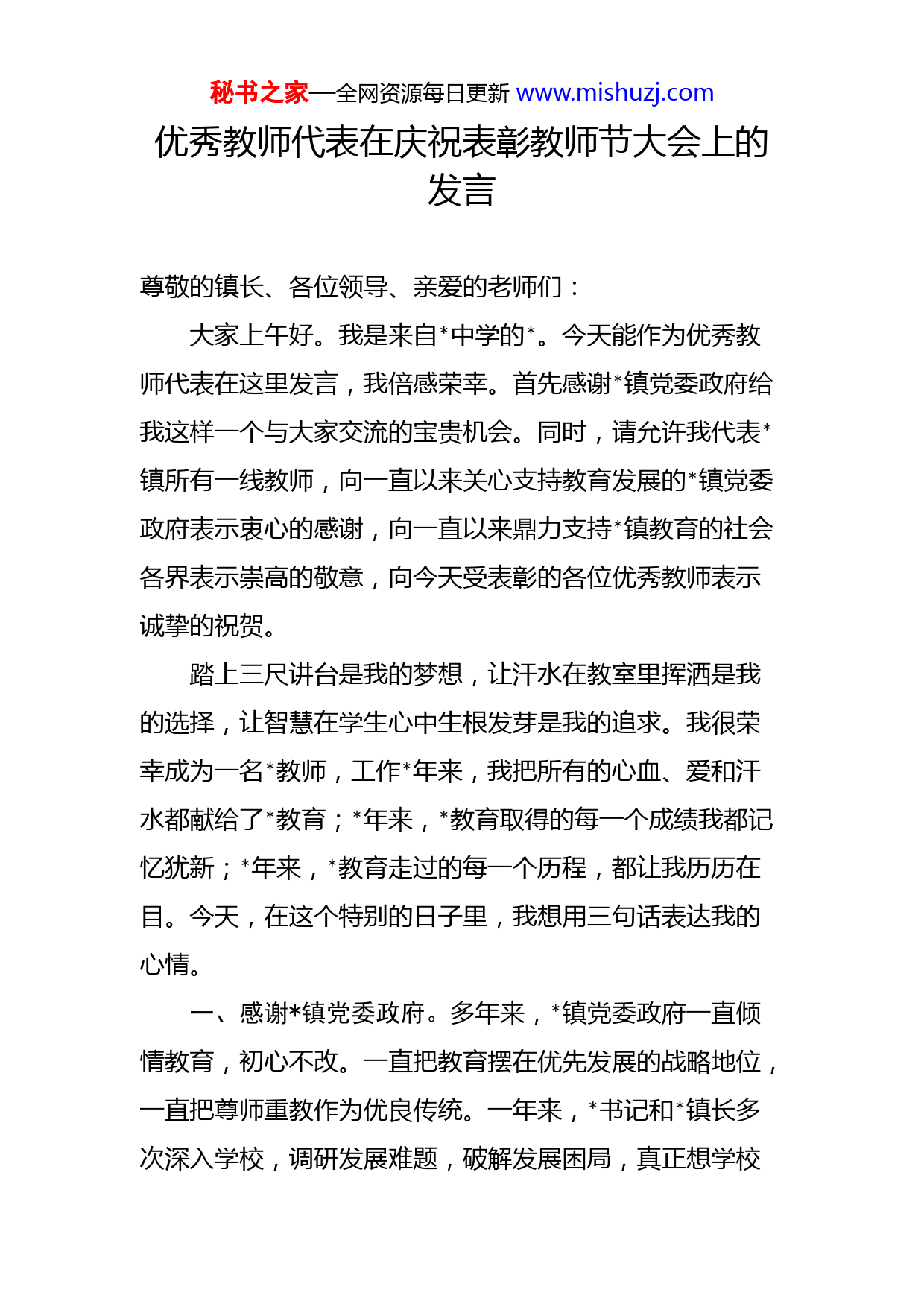 秘书之家—全网资源每日更新 www.mishuzj.com

优秀教师代表在庆祝表彰教师节大会上的发言

尊敬的镇长、各位领导、亲爱的老师们：

大家上午好。我是来自*中学的*。今天能作为优秀教师代表在这里发言，我倍感荣幸。首先感谢*镇党委政府给我这样一个与大家交流的宝贵机会。同时，请允许我代表*镇所有一线教师，向一直以来关心支持教育发展的*镇党委政府表示衷心的感谢，向一直以来鼎力支持*镇教育的社会各界表示崇高的敬意，向今天受表彰的各位优秀教师表示诚挚的祝贺。

踏上三尺讲台是我的梦想，让汗水在教室里挥洒是我的选择，让智慧在学生心中生根发芽是我的追求。我很荣幸成为一名*教师，工作*年来，我把所有的心血、爱和汗水都献给了*教育；*年来，*教育取得的每一个成绩我都记忆犹新；*年来，*教育走过的每一个历程，都让我历历在目。今天，在这个特别的日子里，我想用三句话表达我的心情。

一、感谢*镇党委政府。多年来，*镇党委政府一直倾情教育，初心不改。一直把教育摆在优先发展的战略地位，一直把尊师重教作为优良传统。一年来，*书记和*镇长多次深入学校，调研发展难题，破解发展困局，真正想学校